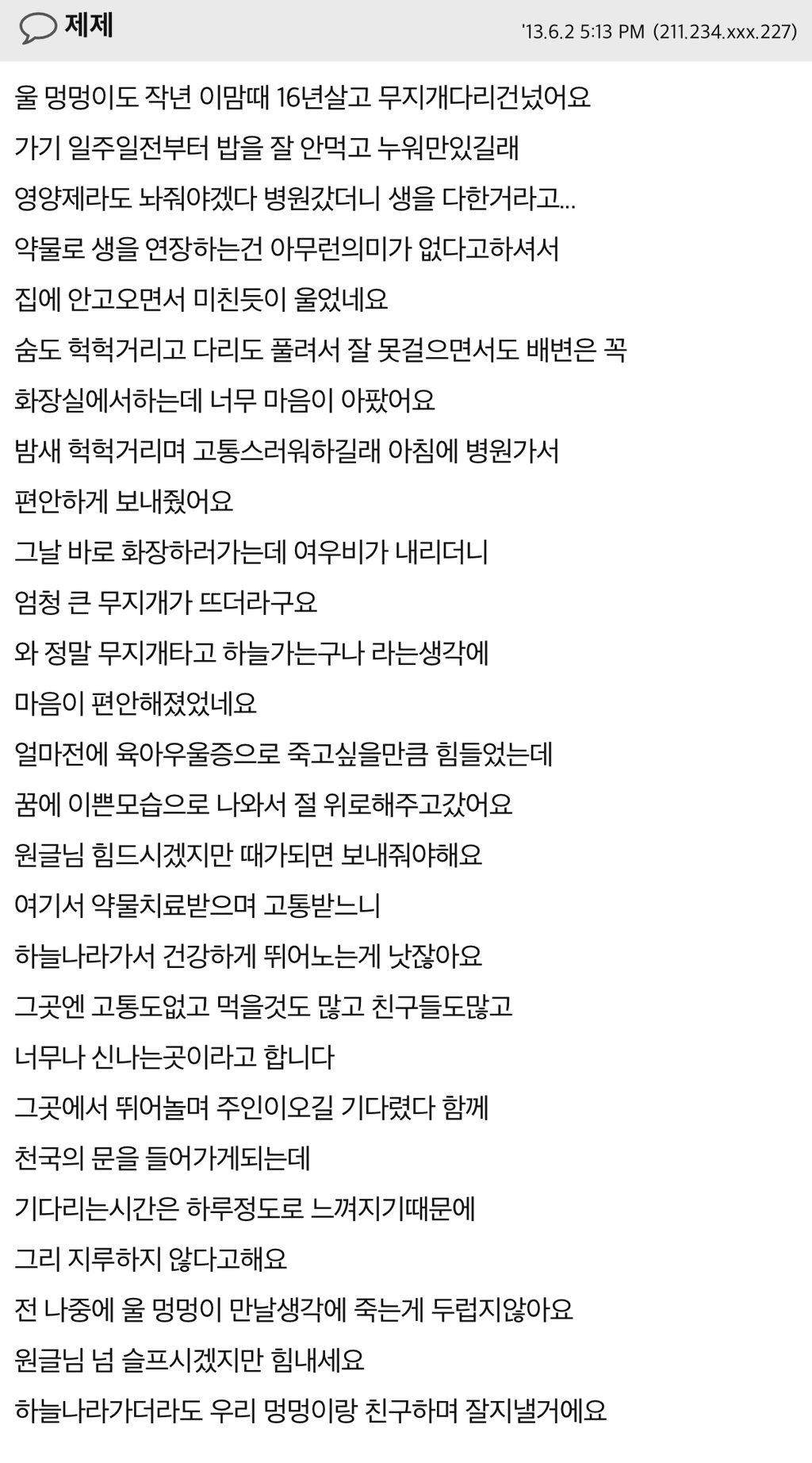 제제 '13.6.2 5:13 PM (211.234.xxx.227)

울 멍멍이도 작년 이맘때 16년살고 무지개다리건넜어요
가기 일주일전부터 밥을 잘 안먹고 누워만있길래
영양제라도 놔줘야겠다 병원갔더니 생을 다한거라고...
약물로 생을 연장하는건 아무런의미가 없다고하셔서
집에 안고오면서 미친듯이 울었네요
숨도 헉헉거리고 다리도 풀려서 잘 못걸으면서도 배변은 꼭
화장실에서하는데 너무 마음이 아팠어요
밤새 헉헉거리며 고통스러워하길래 아침에 병원가서
편안하게 보내줬어요
그날 바로 화장하러가는데 여우비가 내리더니
엄청 큰 무지개가 뜨더라구요
와 정말 무지개타고 하늘가는구나 라는생각에
마음이 편안해졌었네요
얼마전에 육아우울증으로 죽고싶을만큼 힘들었는데
꿈에 이쁜모습으로 나와서 절 위로해주고갔어요
원글님 힘드시겠지만 때가되면 보내줘야해요
여기서 약물치료받으며 고통받느니
하늘나라가서 건강하게 뛰어노는게 낫잖아요
그곳엔 고통도없고 먹을것도 많고 친구들도많고
너무나 신나는곳이라고 합니다
그곳에서 뛰어놀며 주인이오길 기다렸다 함께
천국의 문을 들어가게되는데
기다리는시간은 하루정도로 느껴지기때문에
그리 지루하지 않다고해요
전 나중에 울 멍멍이 만날생각에 죽는게 두렵지않아요
원글님 넘 슬프시겠지만 힘내세요
하늘나라가더라도 우리 멍멍이랑 친구하며 잘지낼거에요